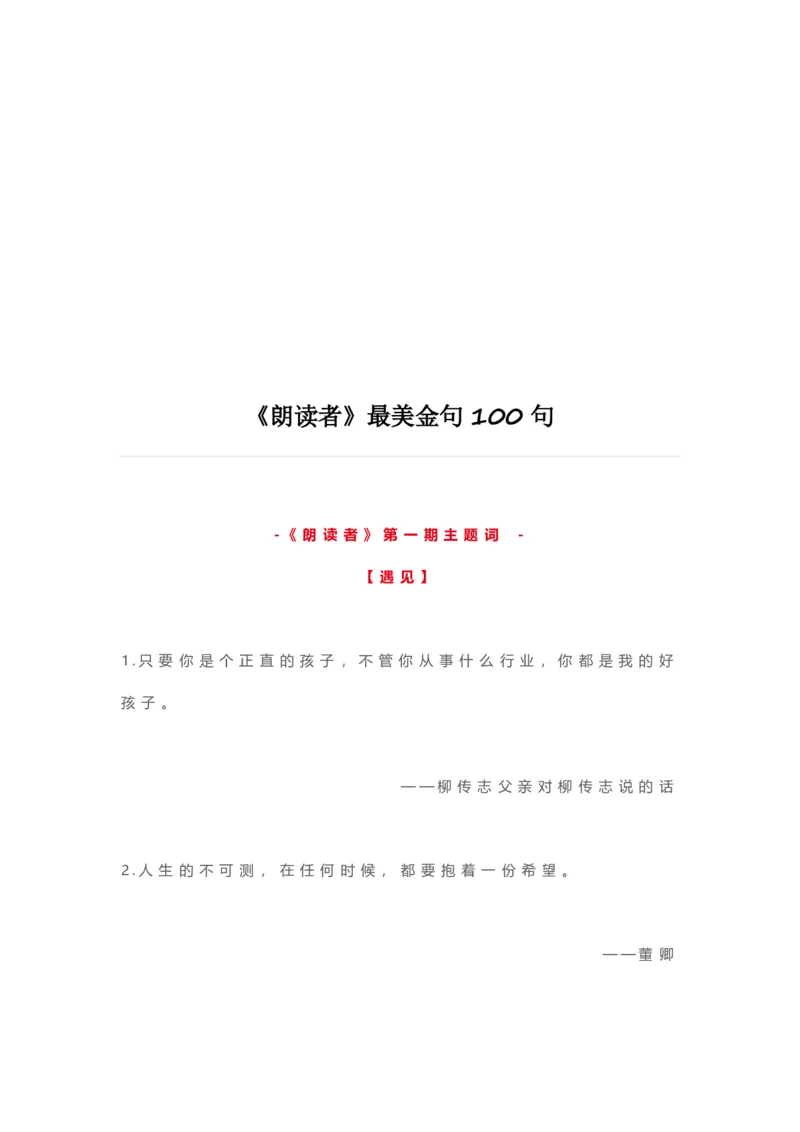 《朗读者》最美金句 100 句

-《朗读者》第一期主题词 -

【遇见】

1.只要你是个正直的孩子，不管你从事什么行业，你都是我的好孩子。

——柳传志父亲对柳传志说的话

2.人生的不可测，在任何时候，都要抱着一份希望。

——董卿